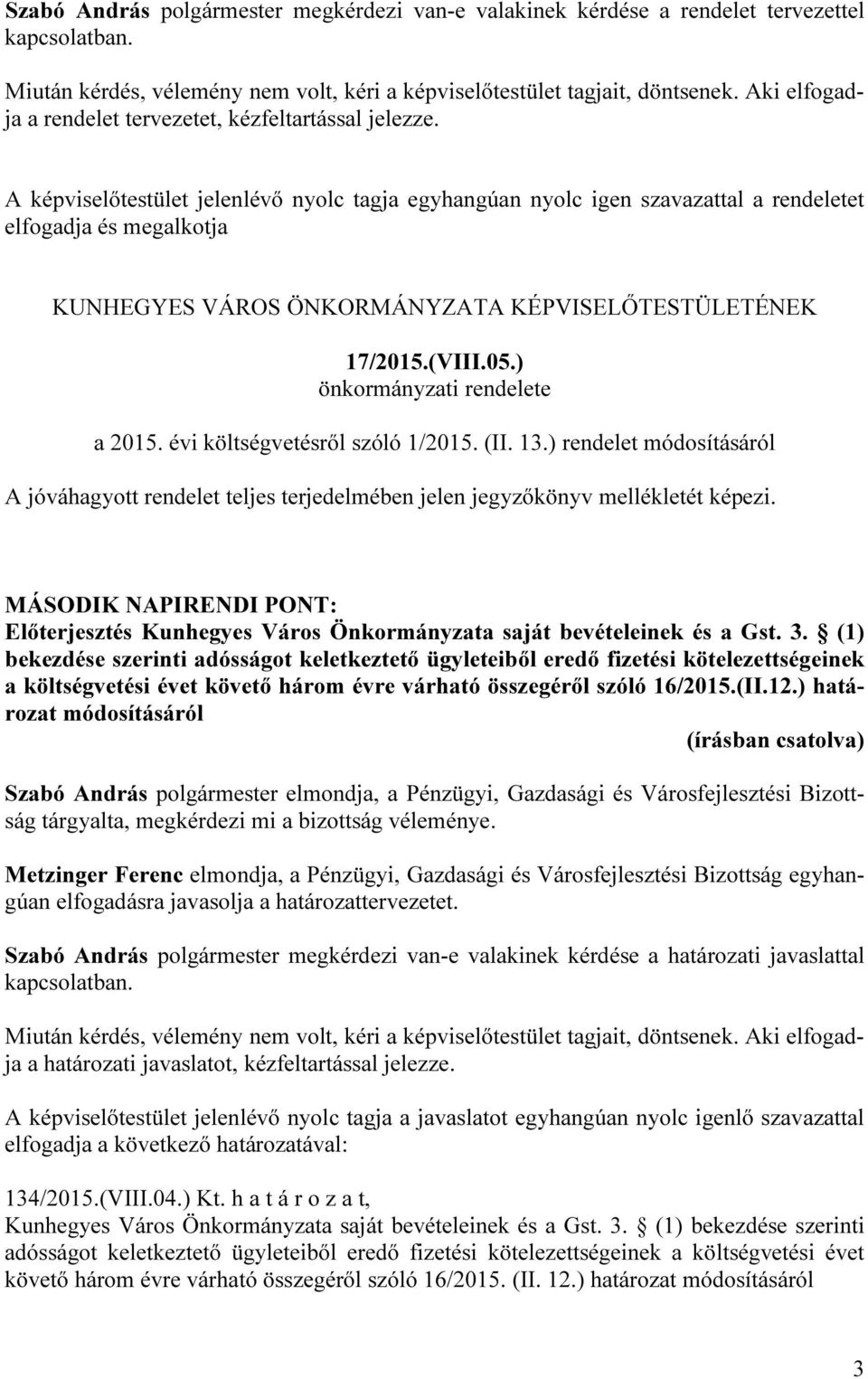 Szabó András polgármester megkérdezi van-e valakinek kérdése a rendelet tervezettel kapcsolatban.

Miután kérdés, vélemény nem volt, kéri a képviselőtestület tagjait, döntsenek. Aki elfogadja a rendelet tervezetet, kézfeltartással jelezze.

A képviselőtestület jelenlévő nyolc tagja egyhangúan nyolc igen szavazattal a rendeletet elfogadja és megalkotja

KUNHEGYES VÁROS ÖNKORMÁNYZATA KÉPVISELŐTESTÜLETÉNEK

17/2015.(VIII.05.)
önkormányzati rendelete

a 2015. évi költségvetésről szóló 1/2015. (II. 13.) rendelet módosításáról

A jóváhagyott rendelet teljes terjedelmében jelen jegyzőkönyv mellékletét képezi.

MÁSODIK NAPIRENDI PONT:
Előterjesztés Kunhegyes Város Önkormányzata saját bevételeinek és a Gst. 3. § (1) bekezdése szerinti adósságot keletkeztető ügyleteiből eredő fizetési kötelezettségeinek a költségvetési évet követő három évre várható összegéről szóló 16/2015.(II.12.) határozat módosításáról
(írásban csatolva)

Szabó András polgármester elmondja, a Pénzügyi, Gazdasági és Városfejlesztési Bizottság tárgyalta, megkérdezi mi a bizottság véleménye.

Metzinger Ferenc elmondja, a Pénzügyi, Gazdasági és Városfejlesztési Bizottság egyhangúan elfogadásra javasolja a határozattervezetet.

Szabó András polgármester megkérdezi van-e valakinek kérdése a határozati javaslattal kapcsolatban.

Miután kérdés, vélemény nem volt, kéri a képviselőtestület tagjait, döntsenek. Aki elfogadja a határozati javaslatot, kézfeltartással jelezze.

A képviselőtestület jelenlévő nyolc tagja a javaslatot egyhangúan nyolc igenlő szavazattal elfogadja a következő határozatával:

134/2015.(VIII.04.) Kt. h a t á r o z a t,
Kunhegyes Város Önkormányzata saját bevételeinek és a Gst. 3. § (1) bekezdése szerinti adósságot keletkeztető ügyleteiből eredő fizetési kötelezettségeinek a költségvetési évet követő három évre várható összegéről szóló 16/2015. (II. 12.) határozat módosításáról

3